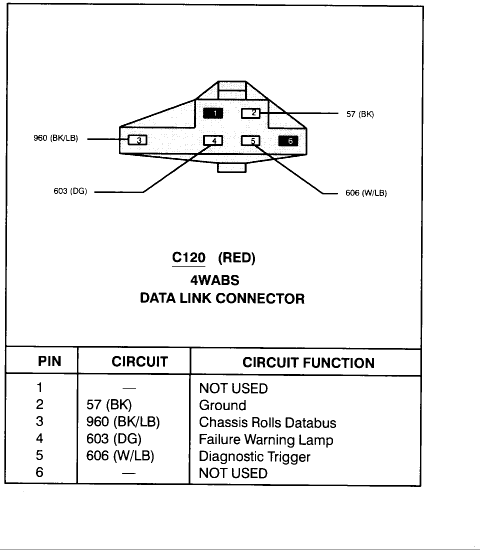 1
2
57 (BK)
960 (BK/LB)
3
4
5
6
603 (DG)
606 (W/LB)

C120 (RED)
4WABS
DATA LINK CONNECTOR

| PIN | CIRCUIT | CIRCUIT FUNCTION |
|---|---|---|
| 1 | — | NOT USED |
| 2 | 57 (BK) | Ground |
| 3 | 960 (BK/LB) | Chassis Rolls Databus |
| 4 | 603 (DG) | Failure Warning Lamp |
| 5 | 606 (W/LB) | Diagnostic Trigger |
| 6 | — | NOT USED |